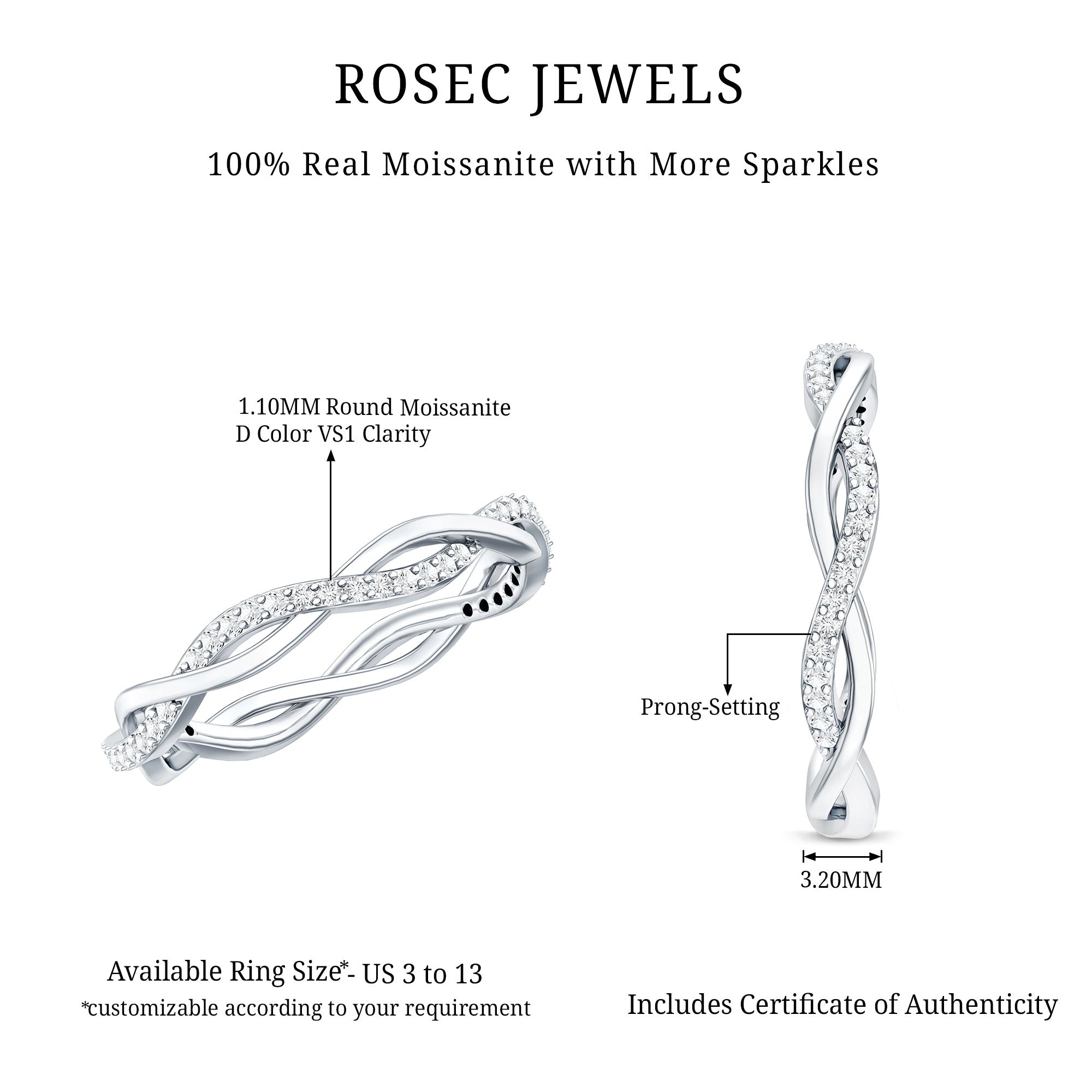 ROSEC JEWELS

100% Real Moissanite with More Sparkles

1.10MM Round Moissanite
D Color VS1 Clarity

Prong-Setting

3.20MM

Available Ring Size*- US 3 to 13
*customizable according to your requirement

Includes Certificate of Authenticity